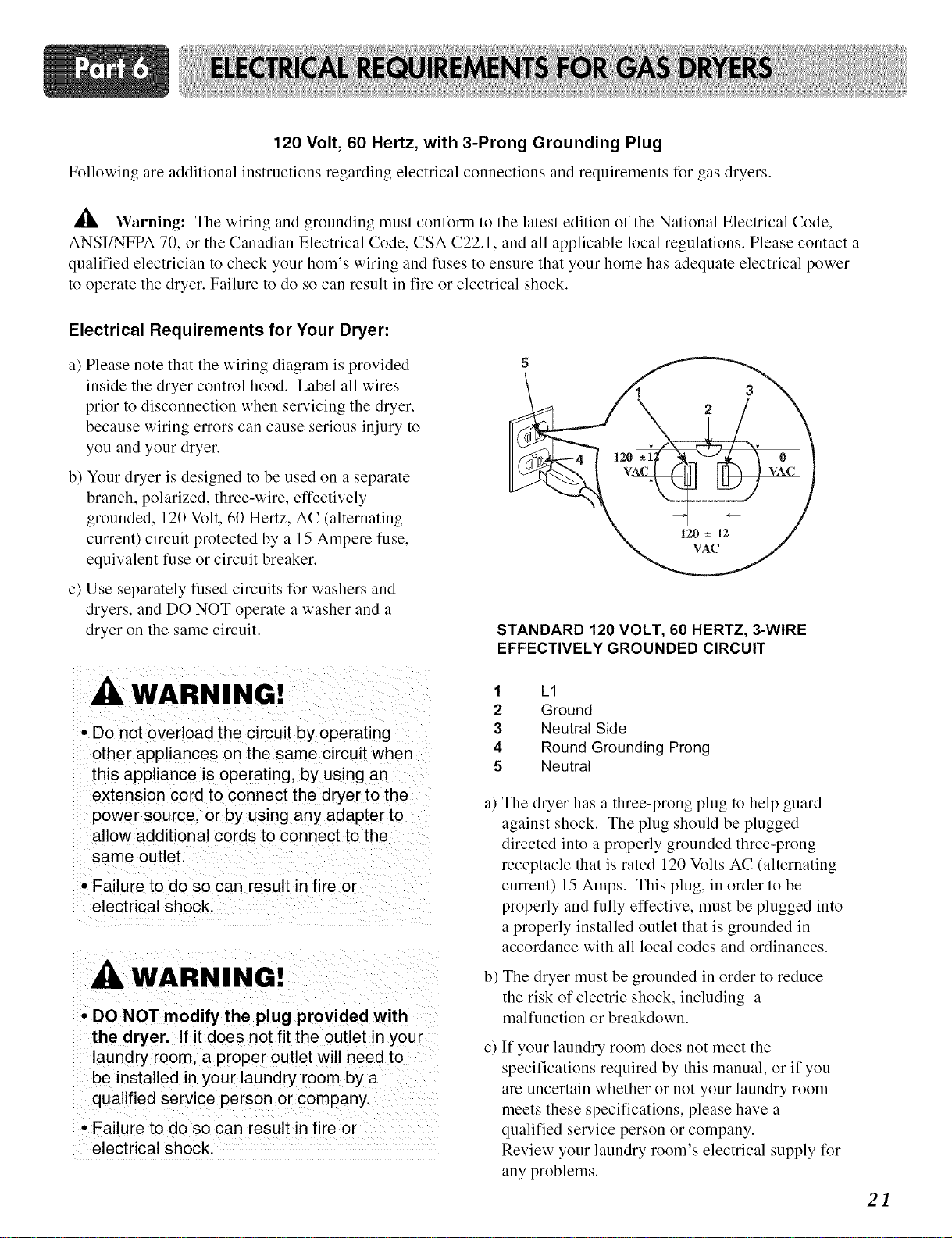 Part 6 ELECTRICAL REQUIREMENTS FOR GAS DRYERS

120 Volt, 60 Hertz, with 3-Prong Grounding Plug

Following are additional instructions regarding electrical connections and requirements for gas dryers.

Warning: The wiring and grounding must conform to the latest edition of the National Electrical Code, ANSI/NFPA 70, or the Canadian Electrical Code, CSA C22.1, and all applicable local regulations. Please contact a qualified electrician to check your hom's wiring and fuses to ensure that your home has adequate electrical power to operate the dryer. Failure to do so can result in fire or electrical shock.

Electrical Requirements for Your Dryer:

a) Please note that the wiring diagram is provided inside the dryer control hood. Label all wires prior to disconnection when servicing the dryer, because wiring errors can cause serious injury to you and your dryer.

b) Your dryer is designed to be used on a separate branch, polarized, three-wire, effectively grounded, 120 Volt, 60 Hertz, AC (alternating current) circuit protected by a 15 Ampere fuse, equivalent fuse or circuit breaker.

c) Use separately fused circuits for washers and dryers, and DO NOT operate a washer and a dryer on the same circuit.

WARNING!

• Do not overload the circuit by operating other appliances on the same circuit when this appliance is operating, by using an extension cord to connect the dryer to the power source, or by using any adapter to allow additional cords to connect to the same outlet.

• Failure to do so can result in fire or electrical shock.

WARNING!

• DO NOT modify the plug provided with the dryer. If it does not fit the outlet in your laundry room, a proper outlet will need to be installed in your laundry room by a qualified service person or company.

• Failure to do so can result in fire or electrical shock.

5
1
2
3
4
120 ± 12 VAC
0 VAC
120 ± 12 VAC

STANDARD 120 VOLT, 60 HERTZ, 3-WIRE EFFECTIVELY GROUNDED CIRCUIT

1 L1
2 Ground
3 Neutral Side
4 Round Grounding Prong
5 Neutral

a) The dryer has a three-prong plug to help guard against shock. The plug should be plugged directed into a properly grounded three-prong receptacle that is rated 120 Volts AC (alternating current) 15 Amps. This plug, in order to be properly and fully effective, must be plugged into a properly installed outlet that is grounded in accordance with all local codes and ordinances.

b) The dryer must be grounded in order to reduce the risk of electric shock, including a malfunction or breakdown.

c) If your laundry room does not meet the specifications required by this manual, or if you are uncertain whether or not your laundry room meets these specifications, please have a qualified service person or company. Review your laundry room's electrical supply for any problems.

21